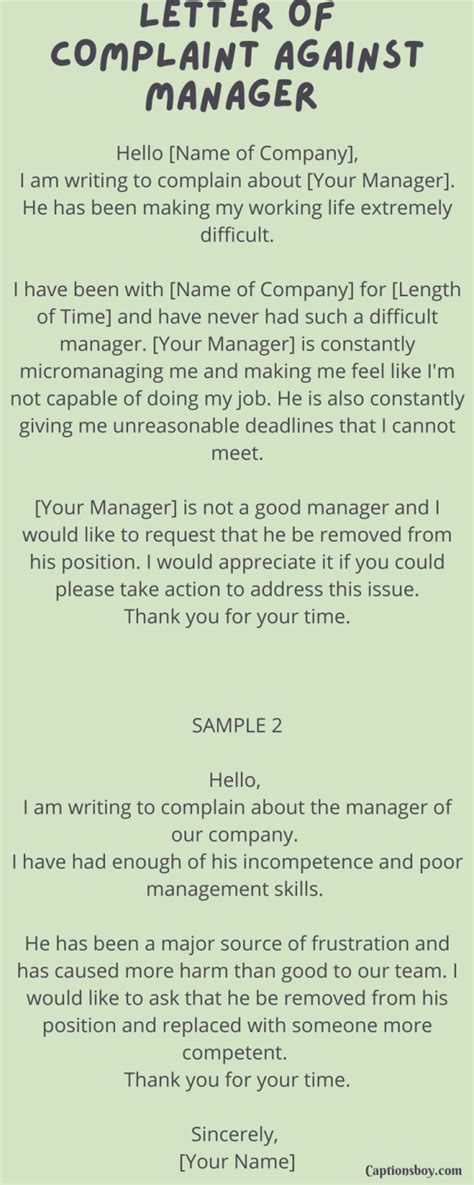 LETTER OF COMPLAINT AGAINST MANAGER

Hello [Name of Company],
I am writing to complain about [Your Manager]. He has been making my working life extremely difficult.

I have been with [Name of Company] for [Length of Time] and have never had such a difficult manager. [Your Manager] is constantly micromanaging me and making me feel like I'm not capable of doing my job. He is also constantly giving me unreasonable deadlines that I cannot meet.

[Your Manager] is not a good manager and I would like to request that he be removed from his position. I would appreciate it if you could please take action to address this issue.
Thank you for your time.

SAMPLE 2

Hello,
I am writing to complain about the manager of our company.
I have had enough of his incompetence and poor management skills.

He has been a major source of frustration and has caused more harm than good to our team. I would like to ask that he be removed from his position and replaced with someone more competent.
Thank you for your time.

Sincerely,
[Your Name]

Captionsboy.com